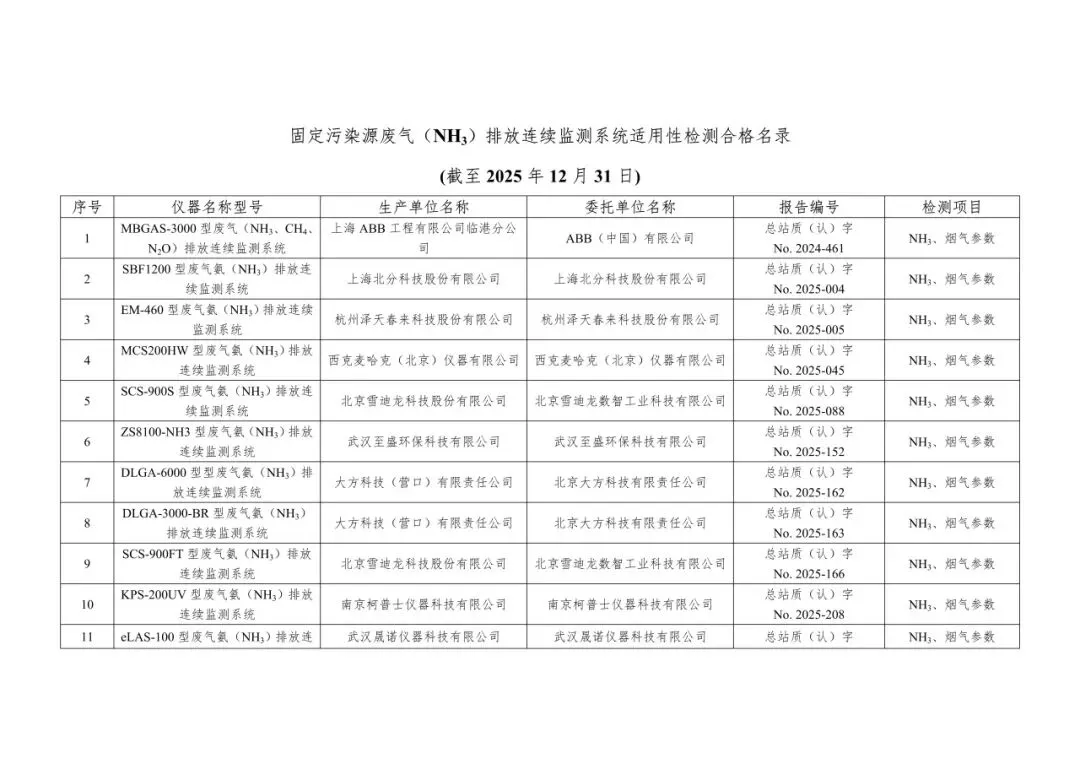 固定污染源废气（$NH_3$）排放连续监测系统适用性检测合格名录

（截至 2025 年 12 月 31 日）

| 序号 | 仪器名称型号 | 生产单位名称 | 委托单位名称 | 报告编号 | 检测项目 |
|---|---|---|---|---|---|
| 1 | MBGAS-3000 型废气（$NH_3$、$CH_4$、$N_2O$）排放连续监测系统 | 上海 ABB 工程有限公司临港分公司 | ABB（中国）有限公司 | 总站质（认）字 No. 2024-461 | $NH_3$、烟气参数 |
| 2 | SBF1200 型废气氨（$NH_3$）排放连续监测系统 | 上海北分科技股份有限公司 | 上海北分科技股份有限公司 | 总站质（认）字 No. 2025-004 | $NH_3$、烟气参数 |
| 3 | EM-460 型废气氨（$NH_3$）排放连续监测系统 | 杭州泽天春来科技股份有限公司 | 杭州泽天春来科技股份有限公司 | 总站质（认）字 No. 2025-005 | $NH_3$、烟气参数 |
| 4 | MCS200HW 型废气氨（$NH_3$）排放连续监测系统 | 西克麦哈克（北京）仪器有限公司 | 西克麦哈克（北京）仪器有限公司 | 总站质（认）字 No. 2025-045 | $NH_3$、烟气参数 |
| 5 | SCS-900S 型废气氨（$NH_3$）排放连续监测系统 | 北京雪迪龙科技股份有限公司 | 北京雪迪龙数智工业科技有限公司 | 总站质（认）字 No. 2025-088 | $NH_3$、烟气参数 |
| 6 | ZS8100-NH3 型废气氨（$NH_3$）排放连续监测系统 | 武汉至盛环保科技有限公司 | 武汉至盛环保科技有限公司 | 总站质（认）字 No. 2025-152 | $NH_3$、烟气参数 |
| 7 | DLGA-6000 型废气氨（$NH_3$）排放连续监测系统 | 大方科技（营口）有限责任公司 | 北京大方科技有限责任公司 | 总站质（认）字 No. 2025-162 | $NH_3$、烟气参数 |
| 8 | DLGA-3000-BR 型废气氨（$NH_3$）排放连续监测系统 | 大方科技（营口）有限责任公司 | 北京大方科技有限责任公司 | 总站质（认）字 No. 2025-163 | $NH_3$、烟气参数 |
| 9 | SCS-900FT 型废气氨（$NH_3$）排放连续监测系统 | 北京雪迪龙科技股份有限公司 | 北京雪迪龙数智工业科技有限公司 | 总站质（认）字 No. 2025-166 | $NH_3$、烟气参数 |
| 10 | KPS-200UV 型废气氨（$NH_3$）排放连续监测系统 | 南京柯普士仪器科技有限公司 | 南京柯普士仪器科技有限公司 | 总站质（认）字 No. 2025-208 | $NH_3$、烟气参数 |
| 11 | eLAS-100 型废气氨（$NH_3$）排放连 | 武汉晟诺仪器科技有限公司 | 武汉晟诺仪器科技有限公司 | 总站质（认）字 | $NH_3$、烟气参数 |